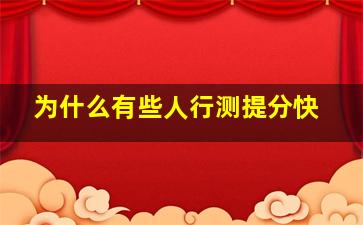 为什么有些人行测提分快